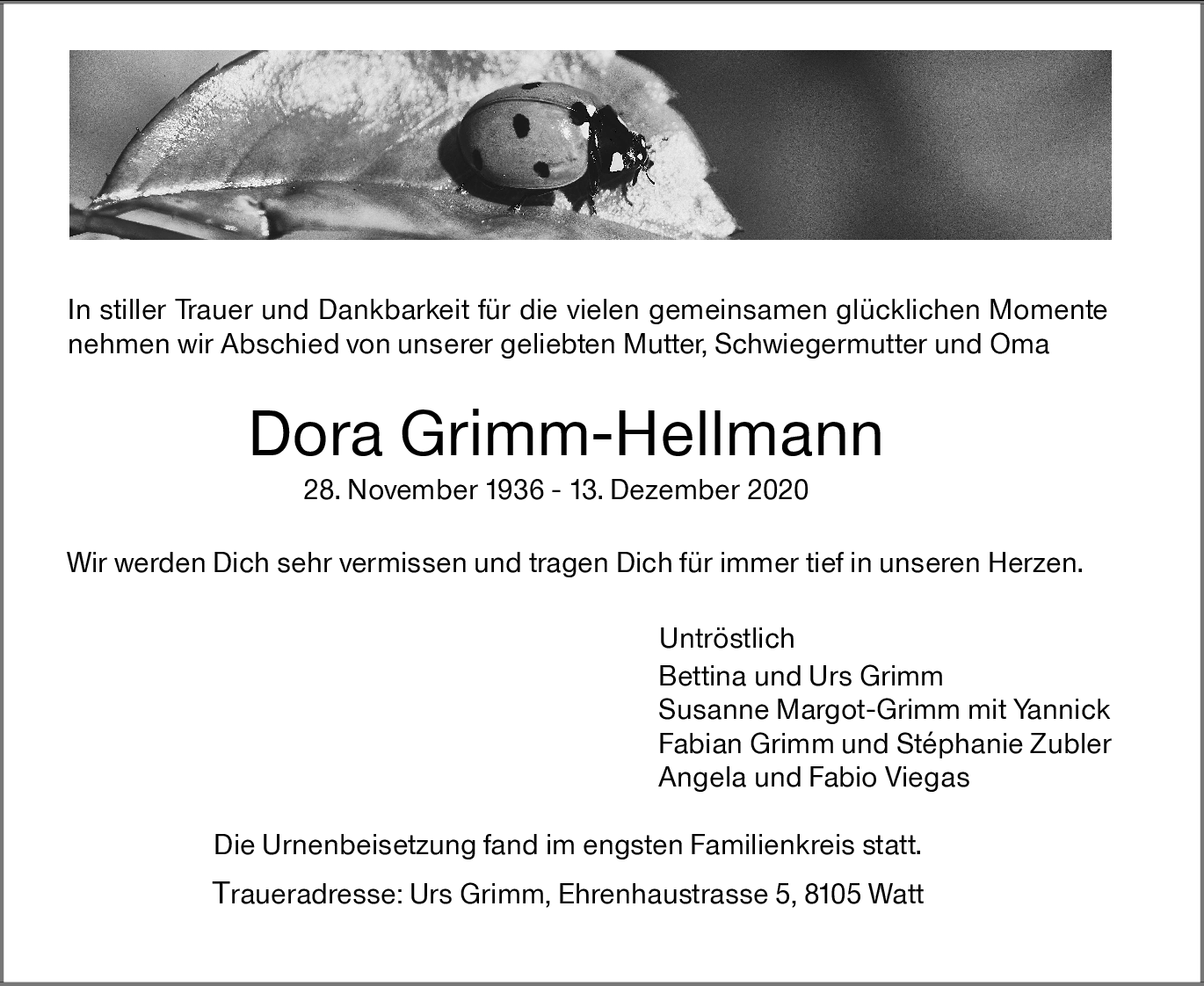 In stiller Trauer und Dankbarkeit für die vielen gemeinsamen glücklichen Momente nehmen wir Abschied von unserer geliebten Mutter, Schwiegermutter und Oma

Dora Grimm-Hellmann

28. November 1936 - 13. Dezember 2020

Wir werden Dich sehr vermissen und tragen Dich für immer tief in unseren Herzen.

Untröstlich
Bettina und Urs Grimm
Susanne Margot-Grimm mit Yannick
Fabian Grimm und Stéphanie Zubler
Angela und Fabio Viegas

Die Urnenbeisetzung fand im engsten Familienkreis statt.

Traueradresse: Urs Grimm, Ehrenhaustrasse 5, 8105 Watt